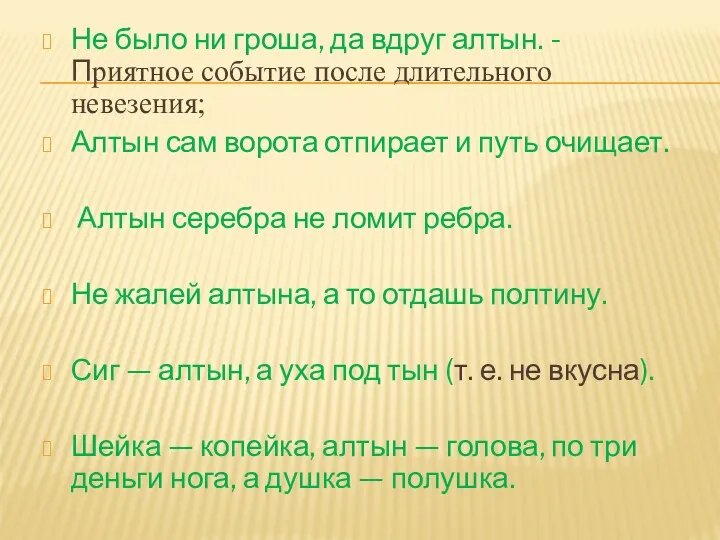 Не было ни гроша, да вдруг алтын. - Приятное событие после длительного невезения;

Алтын сам ворота отпирает и путь очищает.

Алтын серебра не ломит ребра.

Не жалей алтына, а то отдашь полтину.

Сиг — алтын, а уха под тын (т. е. не вкусна).

Шейка — копейка, алтын — голова, по три деньги нога, а душка — полушка.